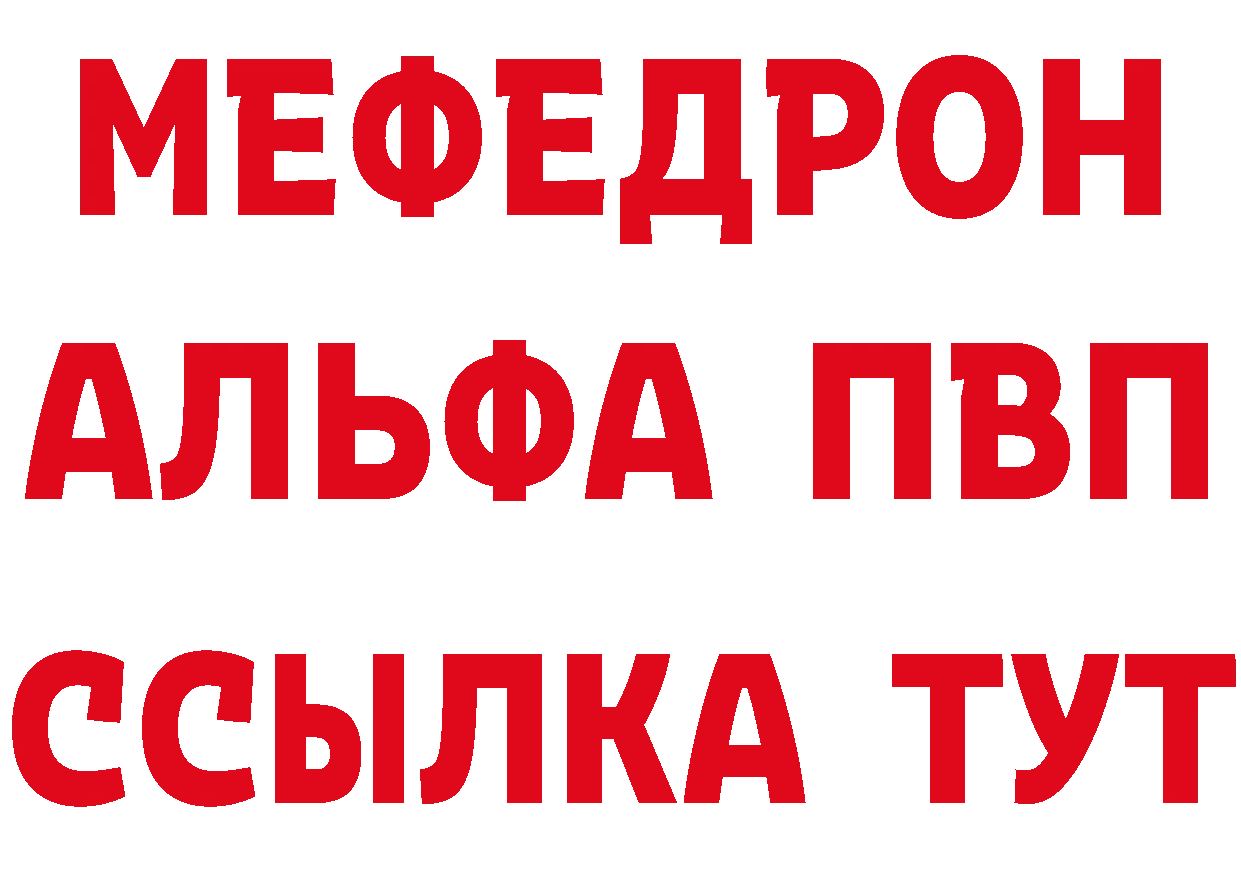 МЕФЕДРОН
АЛЬФА ПВП
ССЫЛКА ТУТ